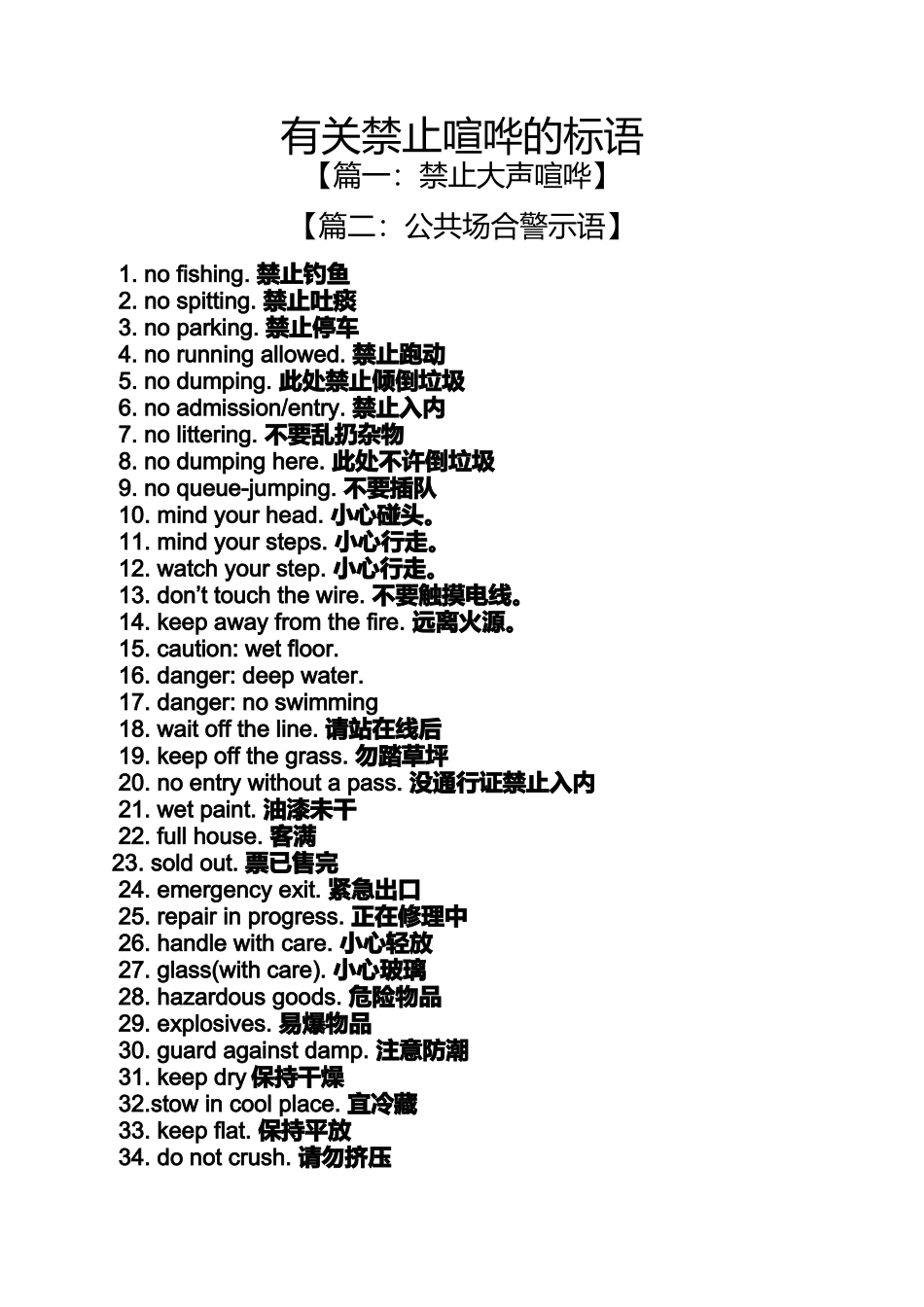 有关禁止喧哗的标语

【篇一：禁止大声喧哗】

【篇二：公共场合警示语】

1. no fishing. 禁止钓鱼
2. no spitting. 禁止吐痰
3. no parking. 禁止停车
4. no running allowed. 禁止跑动
5. no dumping. 此处禁止倾倒垃圾
6. no admission/entry. 禁止入内
7. no littering. 不要乱扔杂物
8. no dumping here. 此处不许倒垃圾
9. no queue-jumping. 不要插队
10. mind your head. 小心碰头。
11. mind your steps. 小心行走。
12. watch your step. 小心行走。
13. don't touch the wire. 不要触摸电线。
14. keep away from the fire. 远离火源。
15. caution: wet floor.
16. danger: deep water.
17. danger: no swimming
18. wait off the line. 请站在线后
19. keep off the grass. 勿踏草坪
20. no entry without a pass. 没通行证禁止入内
21. wet paint. 油漆未干
22. full house. 客满
23. sold out. 票已售完
24. emergency exit. 紧急出口
25. repair in progress. 正在修理中
26. handle with care. 小心轻放
27. glass(with care). 小心玻璃
28. hazardous goods. 危险物品
29. explosives. 易爆物品
30. guard against damp. 注意防潮
31. keep dry 保持干燥
32.stow in cool place. 宜冷藏
33. keep flat. 保持平放
34. do not crush. 请勿挤压